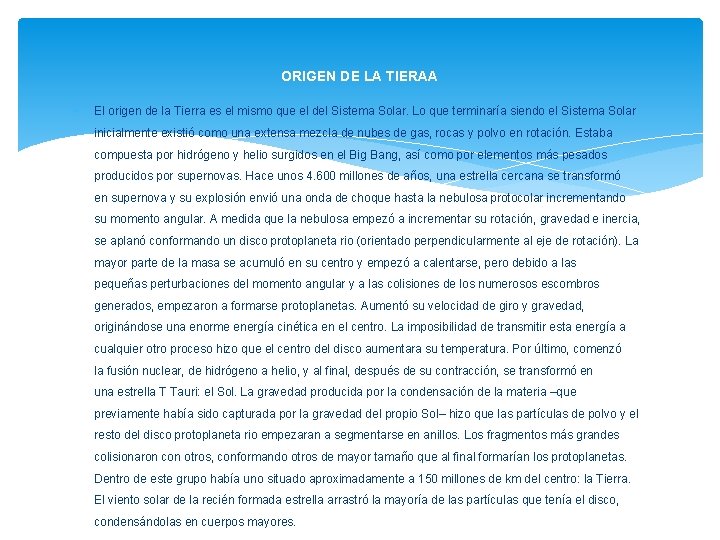 ORIGEN DE LA TIERAA

El origen de la Tierra es el mismo que el del Sistema Solar. Lo que terminaría siendo el Sistema Solar inicialmente existió como una extensa mezcla de nubes de gas, rocas y polvo en rotación. Estaba compuesta por hidrógeno y helio surgidos en el Big Bang, así como por elementos más pesados producidos por supernovas. Hace unos 4.600 millones de años, una estrella cercana se transformó en supernova y su explosión envió una onda de choque hasta la nebulosa protocolar incrementando su momento angular. A medida que la nebulosa empezó a incrementar su rotación, gravedad e inercia, se aplanó conformando un disco protoplaneta rio (orientado perpendicularmente al eje de rotación). La mayor parte de la masa se acumuló en su centro y empezó a calentarse, pero debido a las pequeñas perturbaciones del momento angular y a las colisiones de los numerosos escombros generados, empezaron a formarse protoplanetas. Aumentó su velocidad de giro y gravedad, originándose una enorme energía cinética en el centro. La imposibilidad de transmitir esta energía a cualquier otro proceso hizo que el centro del disco aumentara su temperatura. Por último, comenzó la fusión nuclear, de hidrógeno a helio, y al final, después de su contracción, se transformó en una estrella T Tauri: el Sol. La gravedad producida por la condensación de la materia –que previamente había sido capturada por la gravedad del propio Sol– hizo que las partículas de polvo y el resto del disco protoplaneta rio empezaran a segmentarse en anillos. Los fragmentos más grandes colisionaron con otros, conformando otros de mayor tamaño que al final formarían los protoplanetas. Dentro de este grupo había uno situado aproximadamente a 150 millones de km del centro: la Tierra. El viento solar de la recién formada estrella arrastró la mayoría de las partículas que tenía el disco, condensándolas en cuerpos mayores.